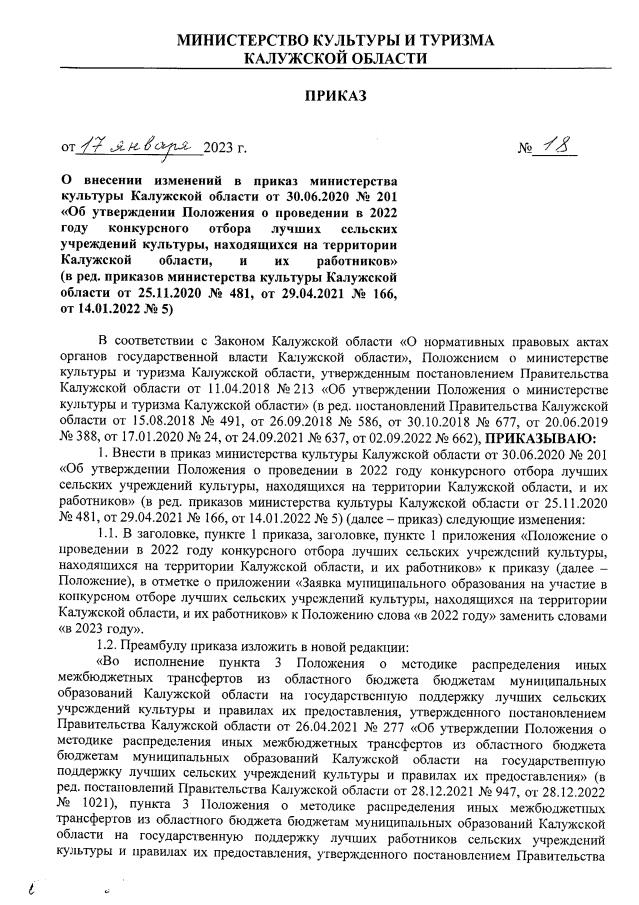 МИНИСТЕРСТВО КУЛЬТУРЫ И ТУРИЗМА
КАЛУЖСКОЙ ОБЛАСТИ

ПРИКАЗ

от 17 января 2023 г. № 18

О внесении изменений в приказ министерства культуры Калужской области от 30.06.2020 № 201 «Об утверждении Положения о проведении в 2022 году конкурсного отбора лучших сельских учреждений культуры, находящихся на территории Калужской области, и их работников» (в ред. приказов министерства культуры Калужской области от 25.11.2020 № 481, от 29.04.2021 № 166, от 14.01.2022 № 5)

В соответствии с Законом Калужской области «О нормативных правовых актах органов государственной власти Калужской области», Положением о министерстве культуры и туризма Калужской области, утвержденным постановлением Правительства Калужской области от 11.04.2018 № 213 «Об утверждении Положения о министерстве культуры и туризма Калужской области» (в ред. постановлений Правительства Калужской области от 15.08.2018 № 491, от 26.09.2018 № 586, от 30.10.2018 № 677, от 20.06.2019 № 388, от 17.01.2020 № 24, от 24.09.2021 № 637, от 02.09.2022 № 662), ПРИКАЗЫВАЮ:

1. Внести в приказ министерства культуры Калужской области от 30.06.2020 № 201 «Об утверждении Положения о проведении в 2022 году конкурсного отбора лучших сельских учреждений культуры, находящихся на территории Калужской области, и их работников» (в ред. приказов министерства культуры Калужской области от 25.11.2020 № 481, от 29.04.2021 № 166, от 14.01.2022 № 5) (далее – приказ) следующие изменения:

1.1. В заголовке, пункте 1 приказа, заголовке, пункте 1 приложения «Положение о проведении в 2022 году конкурсного отбора лучших сельских учреждений культуры, находящихся на территории Калужской области, и их работников» к приказу (далее – Положение), в отметке о приложении «Заявка муниципального образования на участие в конкурсном отборе лучших сельских учреждений культуры, находящихся на территории Калужской области, и их работников» к Положению слова «в 2022 году» заменить словами «в 2023 году».

1.2. Преамбулу приказа изложить в новой редакции:

«Во исполнение пункта 3 Положения о методике распределения иных межбюджетных трансфертов из областного бюджета бюджетам муниципальных образований Калужской области на государственную поддержку лучших сельских учреждений культуры и правилах их предоставления, утвержденного постановлением Правительства Калужской области от 26.04.2021 № 277 «Об утверждении Положения о методике распределения иных межбюджетных трансфертов из областного бюджета бюджетам муниципальных образований Калужской области на государственную поддержку лучших сельских учреждений культуры и правилах их предоставления» (в ред. постановлений Правительства Калужской области от 28.12.2021 № 947, от 28.12.2022 № 1021), пункта 3 Положения о методике распределения иных межбюджетных трансфертов из областного бюджета бюджетам муниципальных образований Калужской области на государственную поддержку лучших работников сельских учреждений культуры и правилах их предоставления, утвержденного постановлением Правительства